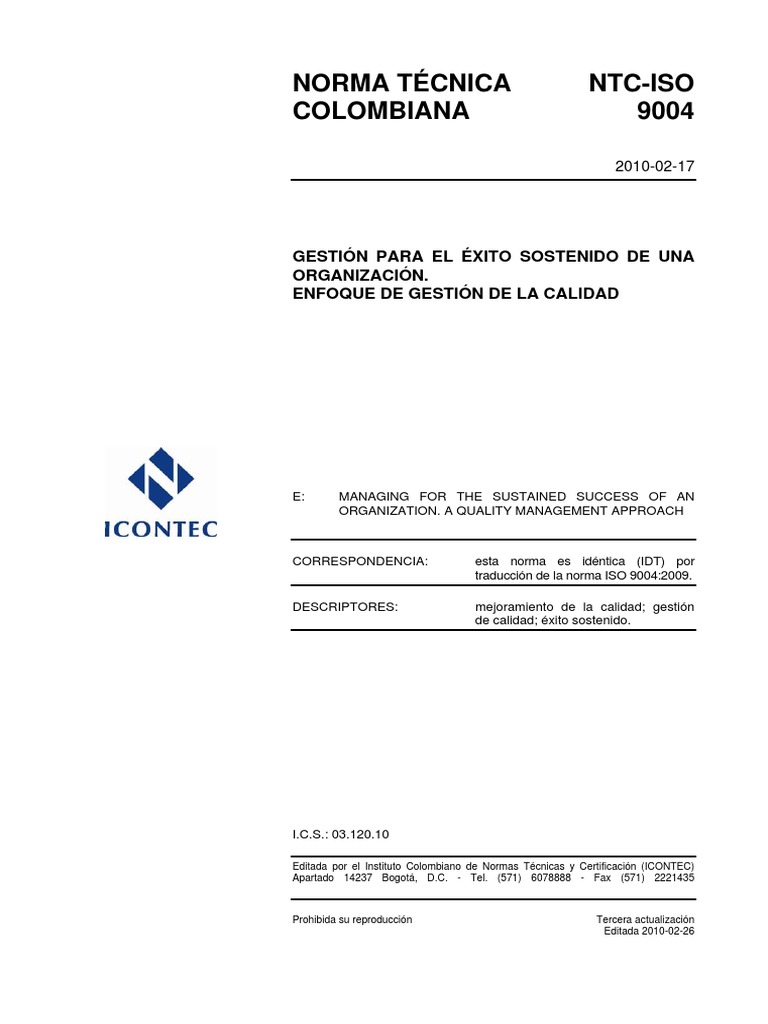 NORMA TÉCNICA COLOMBIANA

NTC-ISO 9004

2010-02-17

GESTIÓN PARA EL ÉXITO SOSTENIDO DE UNA ORGANIZACIÓN.
ENFOQUE DE GESTIÓN DE LA CALIDAD

ICONTEC

E: MANAGING FOR THE SUSTAINED SUCCESS OF AN ORGANIZATION. A QUALITY MANAGEMENT APPROACH

CORRESPONDENCIA: esta norma es idéntica (IDT) por traducción de la norma ISO 9004:2009.

DESCRIPTORES: mejoramiento de la calidad; gestión de calidad; éxito sostenido.

I.C.S.: 03.120.10

Editada por el Instituto Colombiano de Normas Técnicas y Certificación (ICONTEC) Apartado 14237 Bogotá, D.C. - Tel. (571) 6078888 - Fax (571) 2221435

Prohibida su reproducción

Tercera actualización
Editada 2010-02-26